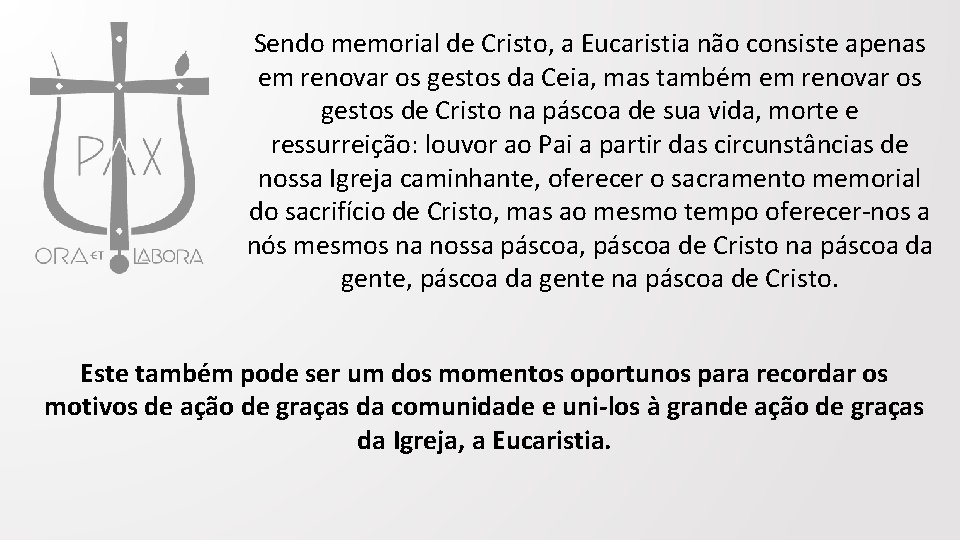 PAX

ORA ET LABORA

Sendo memorial de Cristo, a Eucaristia não consiste apenas em renovar os gestos da Ceia, mas também em renovar os gestos de Cristo na páscoa de sua vida, morte e ressurreição: louvor ao Pai a partir das circunstâncias de nossa Igreja caminhante, oferecer o sacramento memorial do sacrifício de Cristo, mas ao mesmo tempo oferecer-nos a nós mesmos na nossa páscoa, páscoa de Cristo na páscoa da gente, páscoa da gente na páscoa de Cristo.

Este também pode ser um dos momentos oportunos para recordar os motivos de ação de graças da comunidade e uni-los à grande ação de graças da Igreja, a Eucaristia.